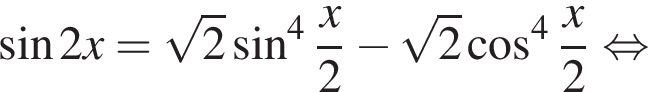 $\sin 2x = \sqrt{2}\sin^4 \frac{x}{2} - \sqrt{2}\cos^4 \frac{x}{2} \Leftrightarrow$